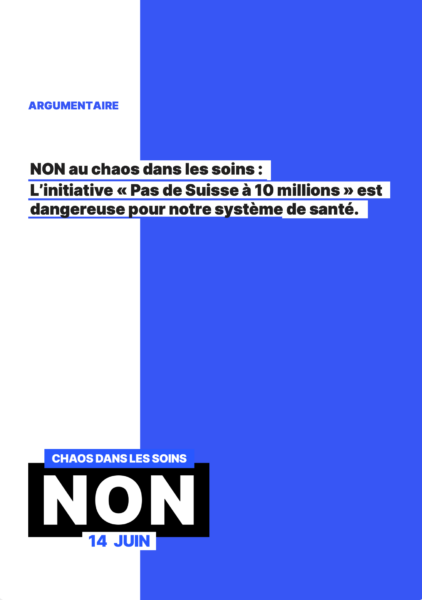 ARGUMENTAIRE

NON au chaos dans les soins : L'initiative « Pas de Suisse à 10 millions » est dangereuse pour notre système de santé.

CHAOS DANS LES SOINS
NON
14 JUIN